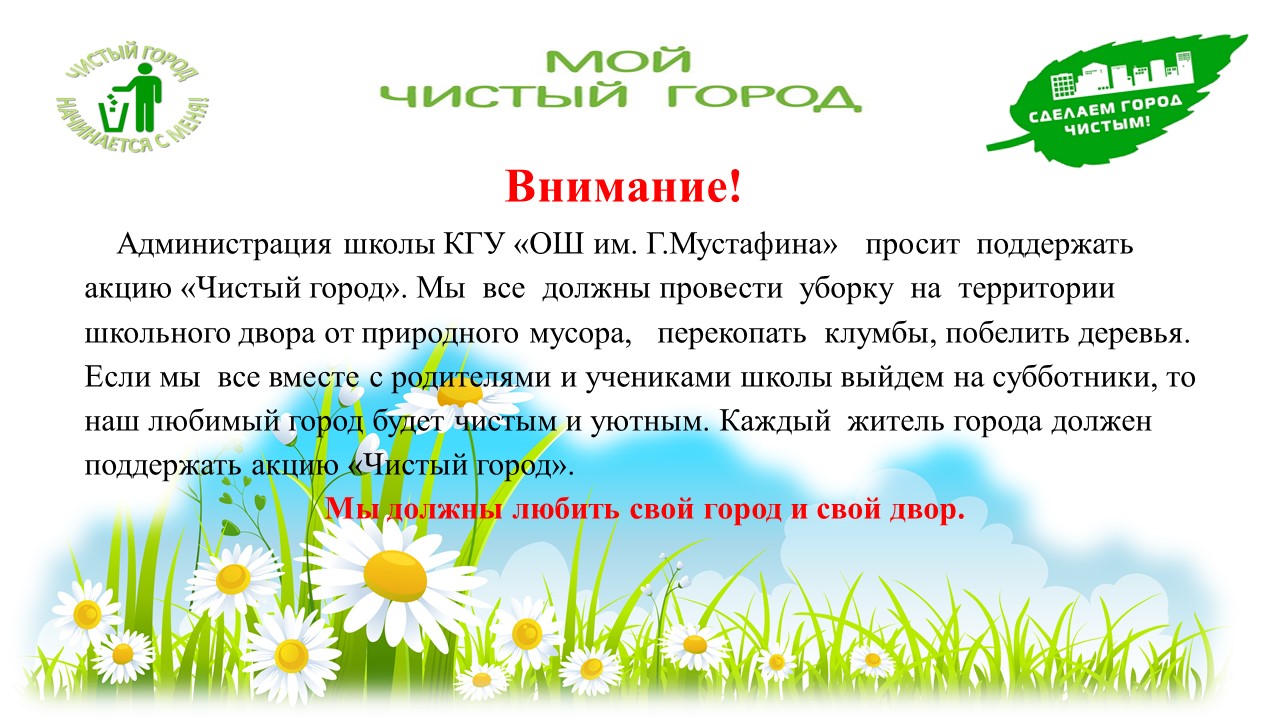 ЧИСТЫЙ ГОРОД НАЧИНАЕТСЯ С МЕНЯ!

МОЙ
ЧИСТЫЙ ГОРОД

СДЕЛАЕМ ГОРОД ЧИСТЫМ!

Внимание!

Администрация школы КГУ «ОШ им. Г.Мустафина» просит поддержать акцию «Чистый город». Мы все должны провести уборку на территории школьного двора от природного мусора, перекопать клумбы, побелить деревья. Если мы все вместе с родителями и учениками школы выйдем на субботники, то наш любимый город будет чистым и уютным. Каждый житель города должен поддержать акцию «Чистый город».

Мы должны любить свой город и свой двор.